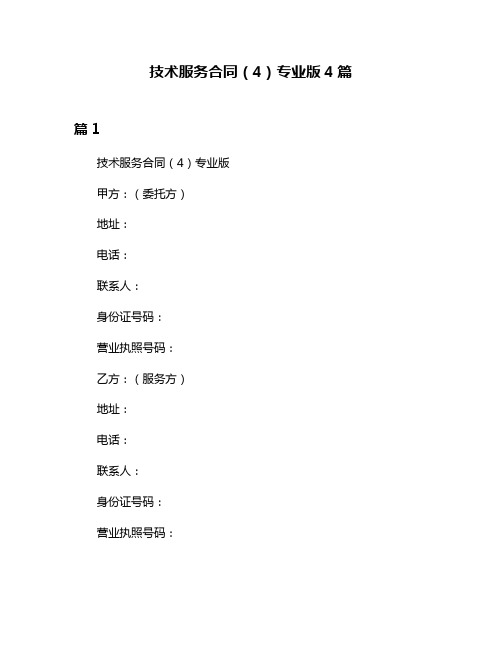 技术服务合同（4）专业版4篇

篇1

技术服务合同（4）专业版

甲方：（委托方）

地址：

电话：

联系人：

身份证号码：

营业执照号码：

乙方：（服务方）

地址：

电话：

联系人：

身份证号码：

营业执照号码：